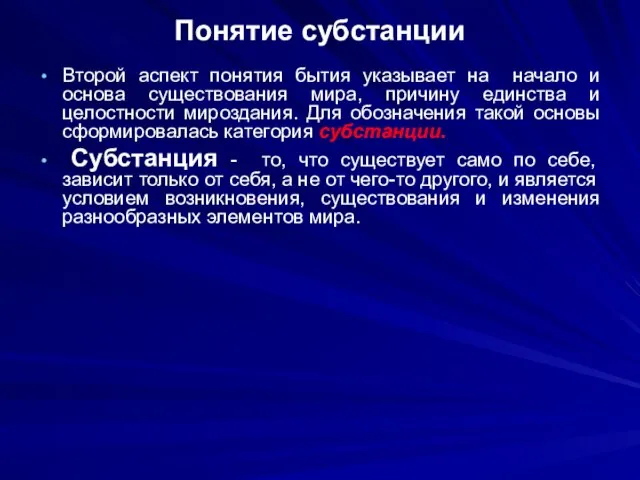 Понятие субстанции

• Второй аспект понятия бытия указывает на начало и основа существования мира, причину единства и целостности мироздания. Для обозначения такой основы сформировалась категория субстанции.

• Субстанция - то, что существует само по себе, зависит только от себя, а не от чего-то другого, и является условием возникновения, существования и изменения разнообразных элементов мира.